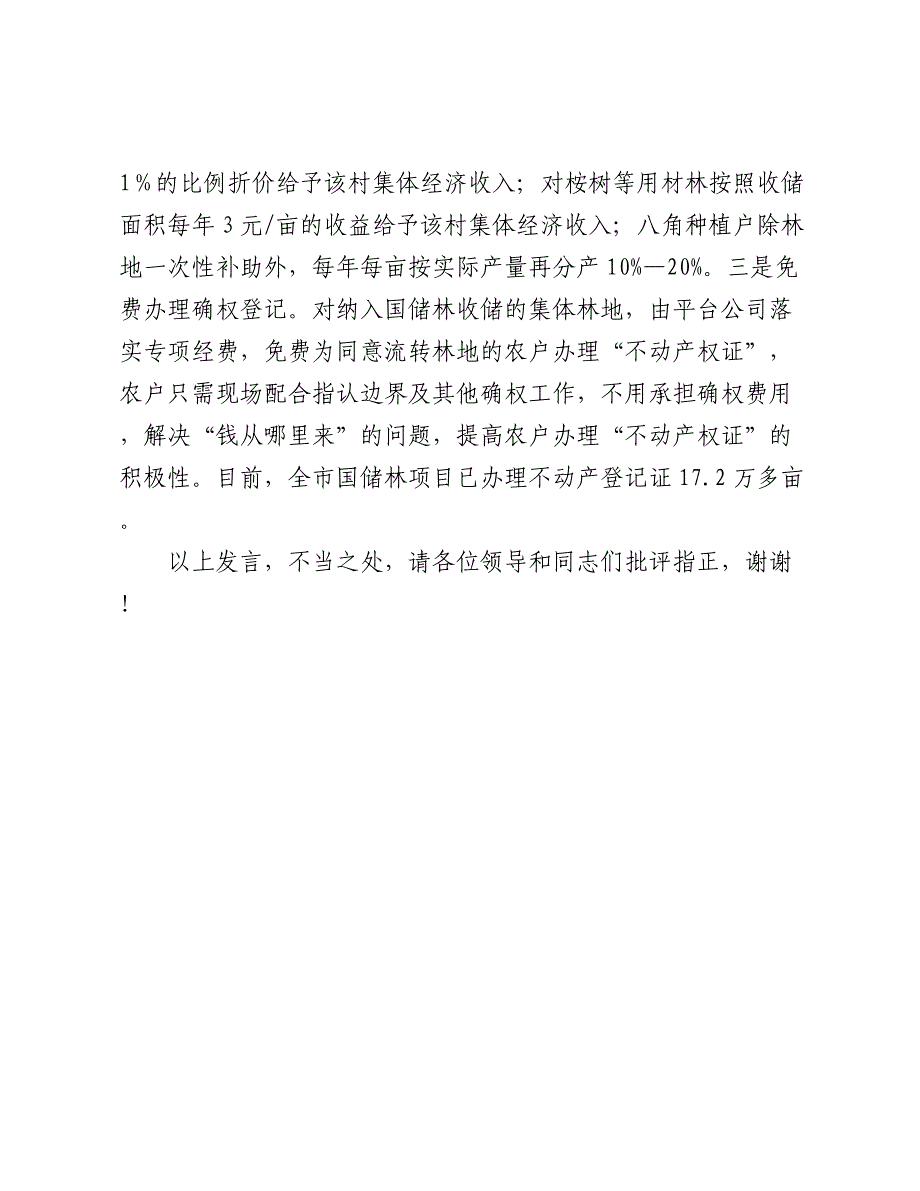 1％的比例折价给予该村集体经济收入；对桉树等用材林按照收储面积每年3元/亩的收益给予该村集体经济收入；八角种植户除林地一次性补助外，每年每亩按实际产量再分产10%—20%。三是免费办理确权登记。对纳入国储林收储的集体林地，由平台公司落实专项经费，免费为同意流转林地的农户办理“不动产权证”，农户只需现场配合指认边界及其他确权工作，不用承担确权费用，解决“钱从哪里来”的问题，提高农户办理“不动产权证”的积极性。目前，全市国储林项目已办理不动产登记证17.2万多亩。

以上发言，不当之处，请各位领导和同志们批评指正，谢谢！